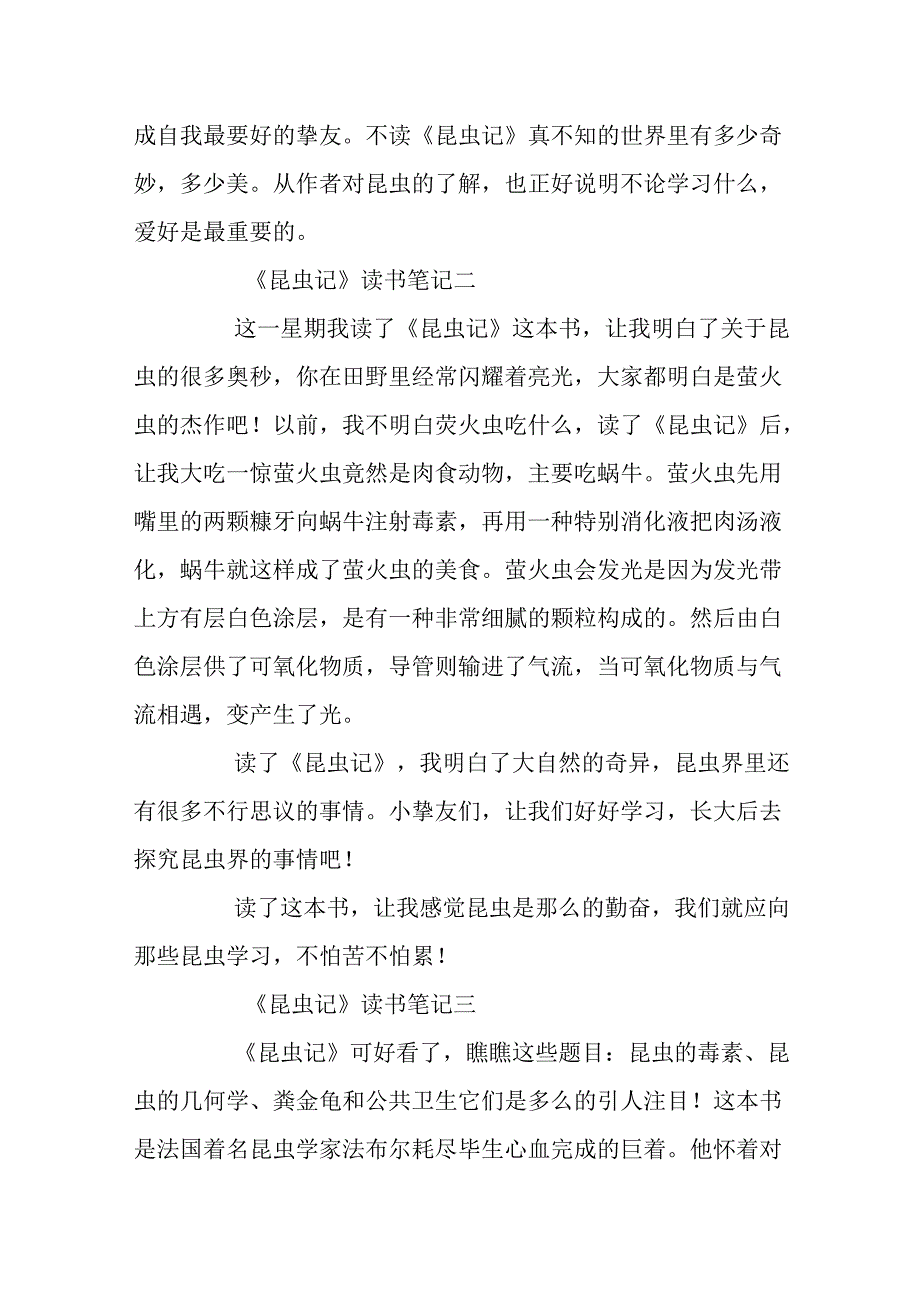 成自我最要好的挚友。不读《昆虫记》真不知的世界里有多少奇妙，多少美。从作者对昆虫的了解，也正好说明不论学习什么，爱好是最重要的。

《昆虫记》读书笔记二

这一星期我读了《昆虫记》这本书，让我明白了关于昆虫的很多奥秒，你在田野里经常闪耀着亮光，大家都明白是萤火虫的杰作吧！以前，我不明白荧火虫吃什么，读了《昆虫记》后，让我大吃一惊萤火虫竟然是肉食动物，主要吃蜗牛。萤火虫先用嘴里的两颗糠牙向蜗牛注射毒素，再用一种特别消化液把肉汤液化，蜗牛就这样成了萤火虫的美食。萤火虫会发光是因为发光带上方有层白色涂层，是有一种非常细腻的颗粒构成的。然后由白色涂层供了可氧化物质，导管则输进了气流，当可氧化物质与气流相遇，变产生了光。

读了《昆虫记》，我明白了大自然的奇异，昆虫界里还有很多不行思议的事情。小挚友们，让我们好好学习，长大后去探究昆虫界的事情吧！

读了这本书，让我感觉昆虫是那么的勤奋，我们就应向那些昆虫学习，不怕苦不怕累！

《昆虫记》读书笔记三

《昆虫记》可好看了，瞧瞧这些题目：昆虫的毒素、昆虫的几何学、粪金龟和公共卫生它们是多么的引人注目！这本书是法国着名昆虫学家法布尔耗尽毕生心血完成的巨着。他怀着对